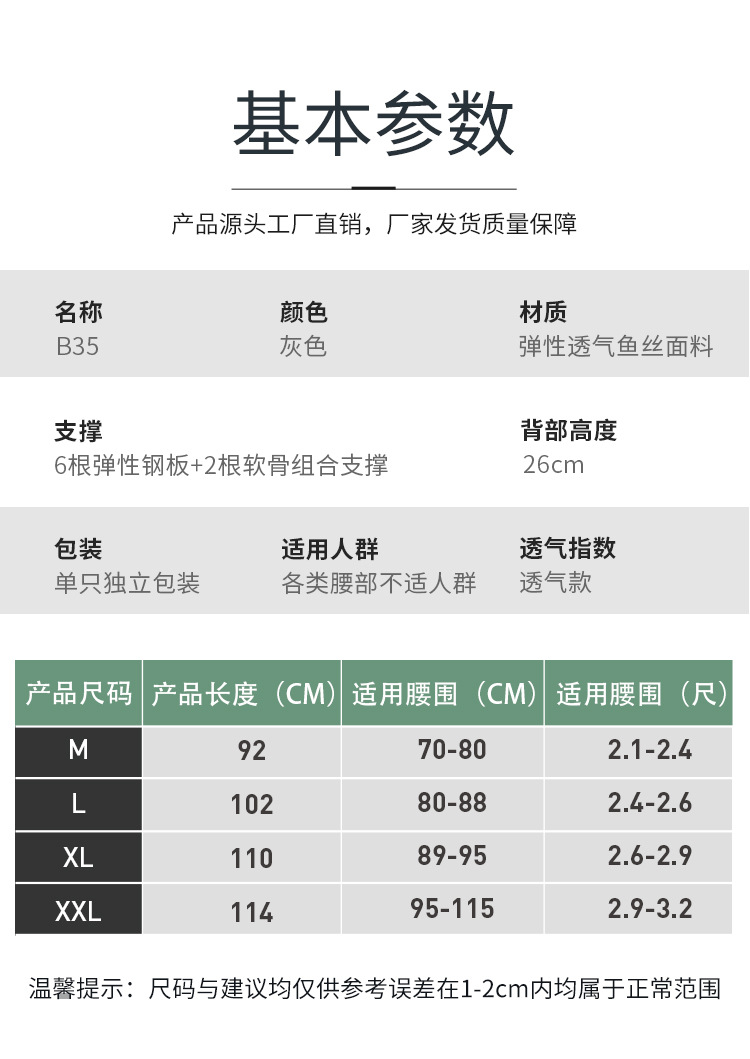 基本参数

产品源头工厂直销，厂家发货质量保障

名称
B35

颜色
灰色

材质
弹性透气鱼丝面料

支撑
6根弹性钢板+2根软骨组合支撑

背部高度
26cm

包装
单只独立包装

适用人群
各类腰部不适人群

透气指数
透气款

| 产品尺码 | 产品长度（CM） | 适用腰围（CM） | 适用腰围（尺） |
|---|---|---|---|
| M | 92 | 70-80 | 2.1-2.4 |
| L | 102 | 80-88 | 2.4-2.6 |
| XL | 110 | 89-95 | 2.6-2.9 |
| XXL | 114 | 95-115 | 2.9-3.2 |

温馨提示：尺码与建议均仅供参考误差在1-2cm内均属于正常范围